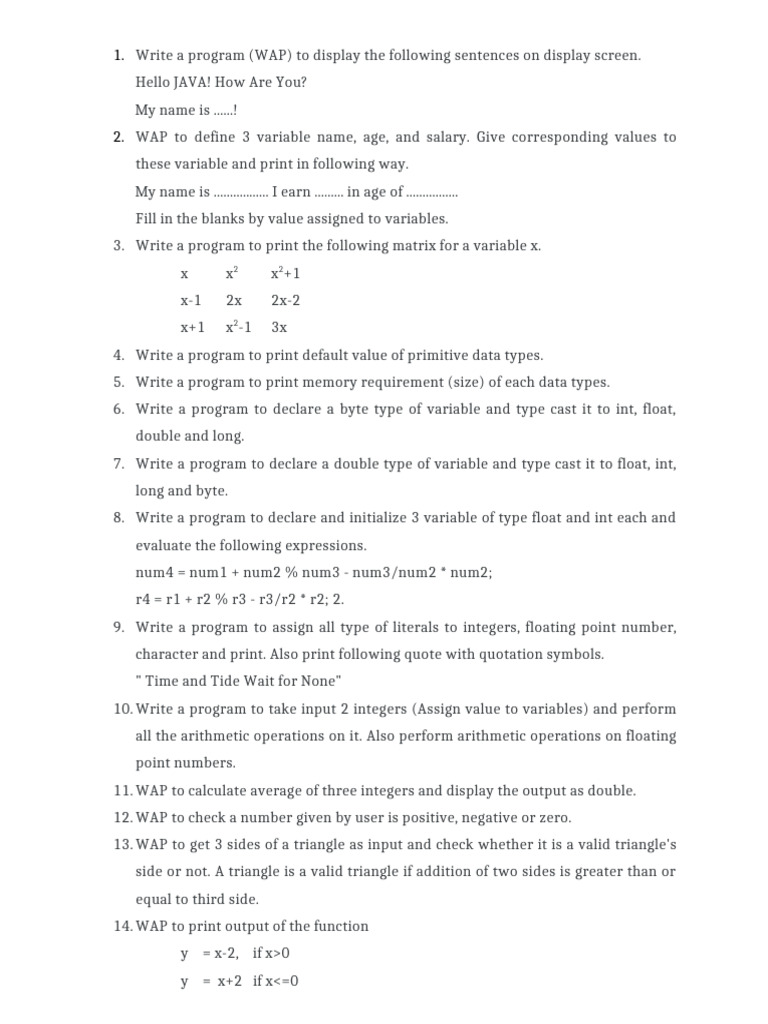 1. Write a program (WAP) to display the following sentences on display screen.

Hello JAVA! How Are You?

My name is ......!

2. WAP to define 3 variable name, age, and salary. Give corresponding values to these variable and print in following way.

My name is ................. I earn ......... in age of ................

Fill in the blanks by value assigned to variables.

3. Write a program to print the following matrix for a variable x.

| x | $x^2$ | $x^2+1$ |
|---|---|---|
| x-1 | 2x | 2x-2 |
| x+1 | $x^2-1$ | 3x |

4. Write a program to print default value of primitive data types.

5. Write a program to print memory requirement (size) of each data types.

6. Write a program to declare a byte type of variable and type cast it to int, float, double and long.

7. Write a program to declare a double type of variable and type cast it to float, int, long and byte.

8. Write a program to declare and initialize 3 variable of type float and int each and evaluate the following expressions.

num4 = num1 + num2 % num3 - num3/num2 * num2;

r4 = r1 + r2 % r3 - r3/r2 * r2; 2.

9. Write a program to assign all type of literals to integers, floating point number, character and print. Also print following quote with quotation symbols.

" Time and Tide Wait for None"

10. Write a program to take input 2 integers (Assign value to variables) and perform all the arithmetic operations on it. Also perform arithmetic operations on floating point numbers.

11. WAP to calculate average of three integers and display the output as double.

12. WAP to check a number given by user is positive, negative or zero.

13. WAP to get 3 sides of a triangle as input and check whether it is a valid triangle's side or not. A triangle is a valid triangle if addition of two sides is greater than or equal to third side.

14. WAP to print output of the function

y = x-2, if x>0

y = x+2 if x<=0